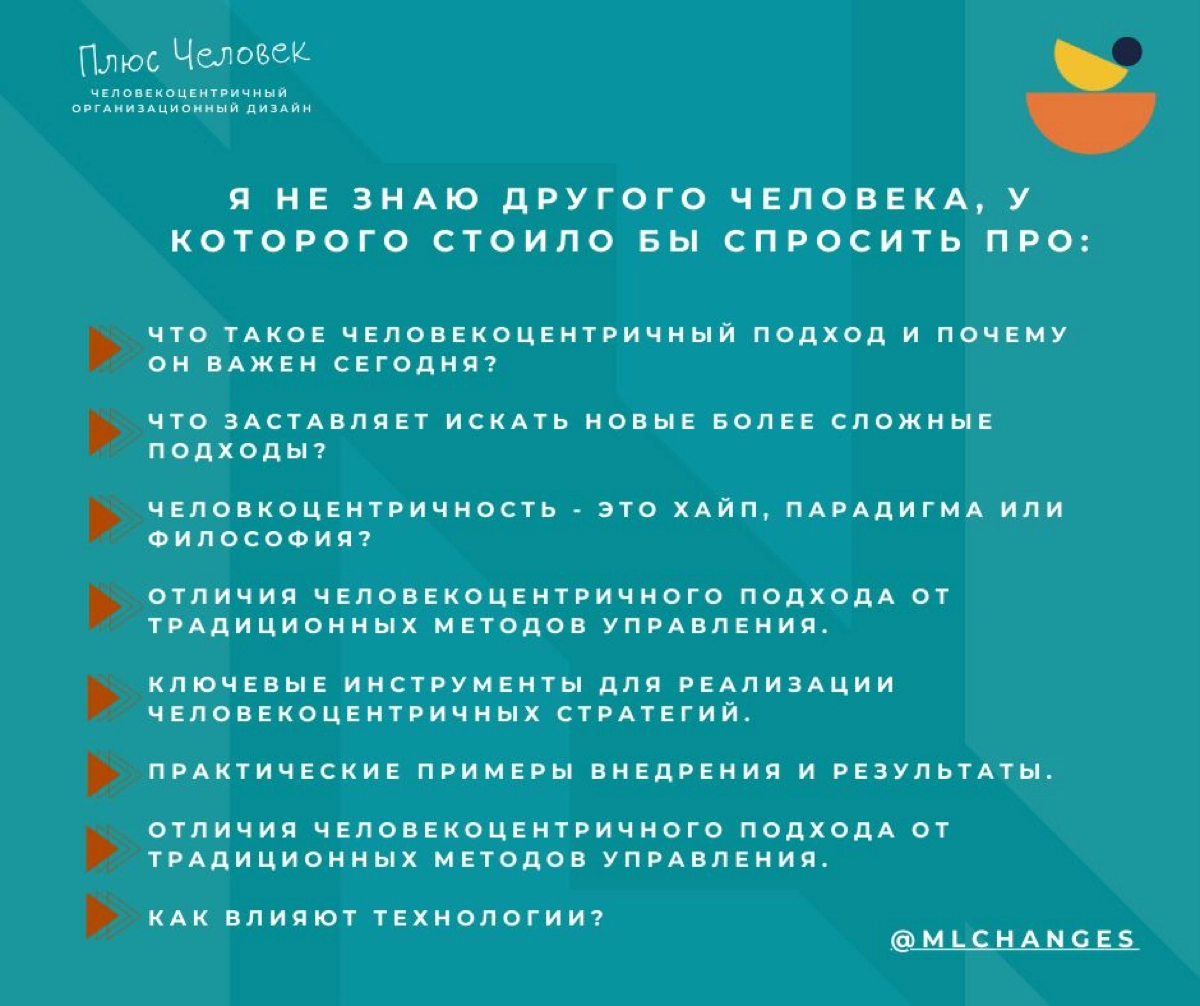 Плюс Человек
ЧЕЛОВЕКОЦЕНТРИЧНЫЙ ОРГАНИЗАЦИОННЫЙ ДИЗАЙН

Я НЕ ЗНАЮ ДРУГОГО ЧЕЛОВЕКА, У КОТОРОГО СТОИЛО БЫ СПРОСИТЬ ПРО:

ЧТО ТАКОЕ ЧЕЛОВЕКОЦЕНТРИЧНЫЙ ПОДХОД И ПОЧЕМУ ОН ВАЖЕН СЕГОДНЯ?

ЧТО ЗАСТАВЛЯЕТ ИСКАТЬ НОВЫЕ БОЛЕЕ СЛОЖНЫЕ ПОДХОДЫ?

ЧЕЛОВКОЦЕНТРИЧНОСТЬ - ЭТО ХАЙП, ПАРАДИГМА ИЛИ ФИЛОСОФИЯ?

ОТЛИЧИЯ ЧЕЛОВЕКОЦЕНТРИЧНОГО ПОДХОДА ОТ ТРАДИЦИОННЫХ МЕТОДОВ УПРАВЛЕНИЯ.

КЛЮЧЕВЫЕ ИНСТРУМЕНТЫ ДЛЯ РЕАЛИЗАЦИИ ЧЕЛОВЕКОЦЕНТРИЧНЫХ СТРАТЕГИЙ.

ПРАКТИЧЕСКИЕ ПРИМЕРЫ ВНЕДРЕНИЯ И РЕЗУЛЬТАТЫ.

ОТЛИЧИЯ ЧЕЛОВЕКОЦЕНТРИЧНОГО ПОДХОДА ОТ ТРАДИЦИОННЫХ МЕТОДОВ УПРАВЛЕНИЯ.

КАК ВЛИЯЮТ ТЕХНОЛОГИИ?

@MLCHANGES